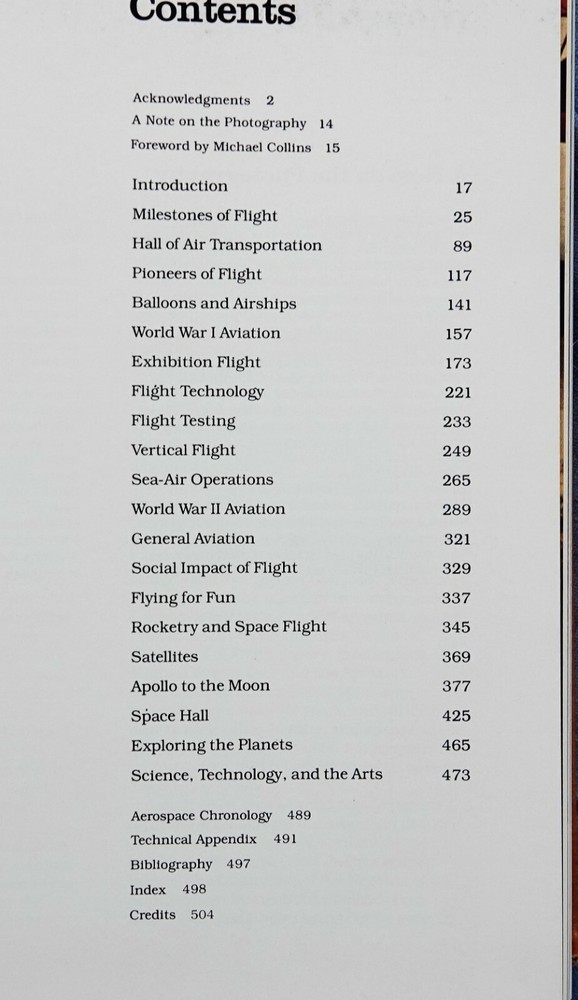 Contents

Acknowledgments 2
A Note on the Photography 14
Foreword by Michael Collins 15

Introduction 17
Milestones of Flight 25
Hall of Air Transportation 89
Pioneers of Flight 117
Balloons and Airships 141
World War I Aviation 157
Exhibition Flight 173
Flight Technology 221
Flight Testing 233
Vertical Flight 249
Sea-Air Operations 265
World War II Aviation 289
General Aviation 321
Social Impact of Flight 329
Flying for Fun 337
Rocketry and Space Flight 345
Satellites 369
Apollo to the Moon 377
Space Hall 425
Exploring the Planets 465
Science, Technology, and the Arts 473

Aerospace Chronology 489
Technical Appendix 491
Bibliography 497
Index 498
Credits 504